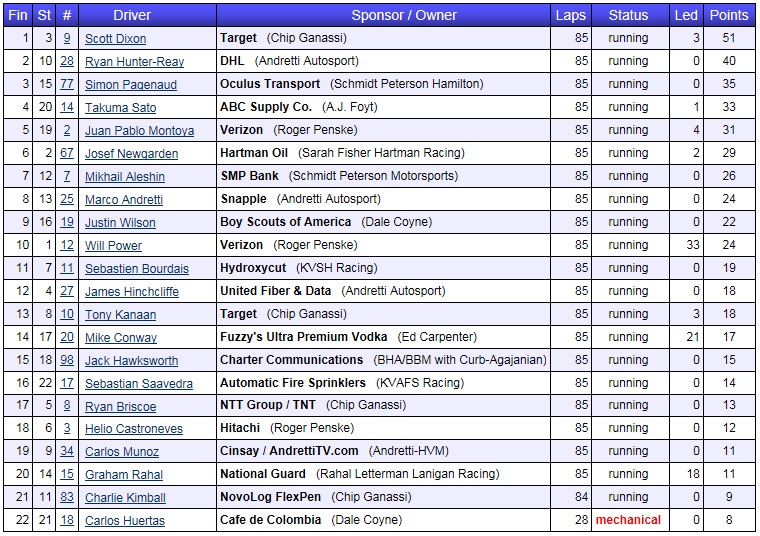 | Fin | St | # | Driver | Sponsor / Owner | Laps | Status | Led | Points |
|---|---|---|---|---|---|---|---|---|
| 1 | 3 | 9 | Scott Dixon | Target (Chip Ganassi) | 85 | running | 3 | 51 |
| 2 | 10 | 28 | Ryan Hunter-Reay | DHL (Andretti Autosport) | 85 | running | 0 | 40 |
| 3 | 15 | 77 | Simon Pagenaud | Oculus Transport (Schmidt Peterson Hamilton) | 85 | running | 0 | 35 |
| 4 | 20 | 14 | Takuma Sato | ABC Supply Co. (A.J. Foyt) | 85 | running | 1 | 33 |
| 5 | 19 | 2 | Juan Pablo Montoya | Verizon (Roger Penske) | 85 | running | 4 | 31 |
| 6 | 2 | 67 | Josef Newgarden | Hartman Oil (Sarah Fisher Hartman Racing) | 85 | running | 2 | 29 |
| 7 | 12 | 7 | Mikhail Aleshin | SMP Bank (Schmidt Peterson Motorsports) | 85 | running | 0 | 26 |
| 8 | 13 | 25 | Marco Andretti | Snapple (Andretti Autosport) | 85 | running | 0 | 24 |
| 9 | 16 | 19 | Justin Wilson | Boy Scouts of America (Dale Coyne) | 85 | running | 0 | 22 |
| 10 | 1 | 12 | Will Power | Verizon (Roger Penske) | 85 | running | 33 | 24 |
| 11 | 7 | 11 | Sebastien Bourdais | Hydroxycut (KVSH Racing) | 85 | running | 0 | 19 |
| 12 | 4 | 27 | James Hinchcliffe | United Fiber & Data (Andretti Autosport) | 85 | running | 0 | 18 |
| 13 | 8 | 10 | Tony Kanaan | Target (Chip Ganassi) | 85 | running | 3 | 18 |
| 14 | 17 | 20 | Mike Conway | Fuzzy's Ultra Premium Vodka (Ed Carpenter) | 85 | running | 21 | 17 |
| 15 | 18 | 98 | Jack Hawksworth | Charter Communications (BHA/BBM with Curb-Agajanian) | 85 | running | 0 | 15 |
| 16 | 22 | 17 | Sebastian Saavedra | Automatic Fire Sprinklers (KVAFS Racing) | 85 | running | 0 | 14 |
| 17 | 5 | 8 | Ryan Briscoe | NTT Group / TNT (Chip Ganassi) | 85 | running | 0 | 13 |
| 18 | 6 | 3 | Helio Castroneves | Hitachi (Roger Penske) | 85 | running | 0 | 12 |
| 19 | 9 | 34 | Carlos Munoz | Cinsay / AndrettiTV.com (Andretti-HVM) | 85 | running | 0 | 11 |
| 20 | 14 | 15 | Graham Rahal | National Guard (Rahal Letterman Lanigan Racing) | 85 | running | 18 | 11 |
| 21 | 11 | 83 | Charlie Kimball | NovoLog FlexPen (Chip Ganassi) | 84 | running | 0 | 9 |
| 22 | 21 | 18 | Carlos Huertas | Cafe de Colombia (Dale Coyne) | 28 | mechanical | 0 | 8 |